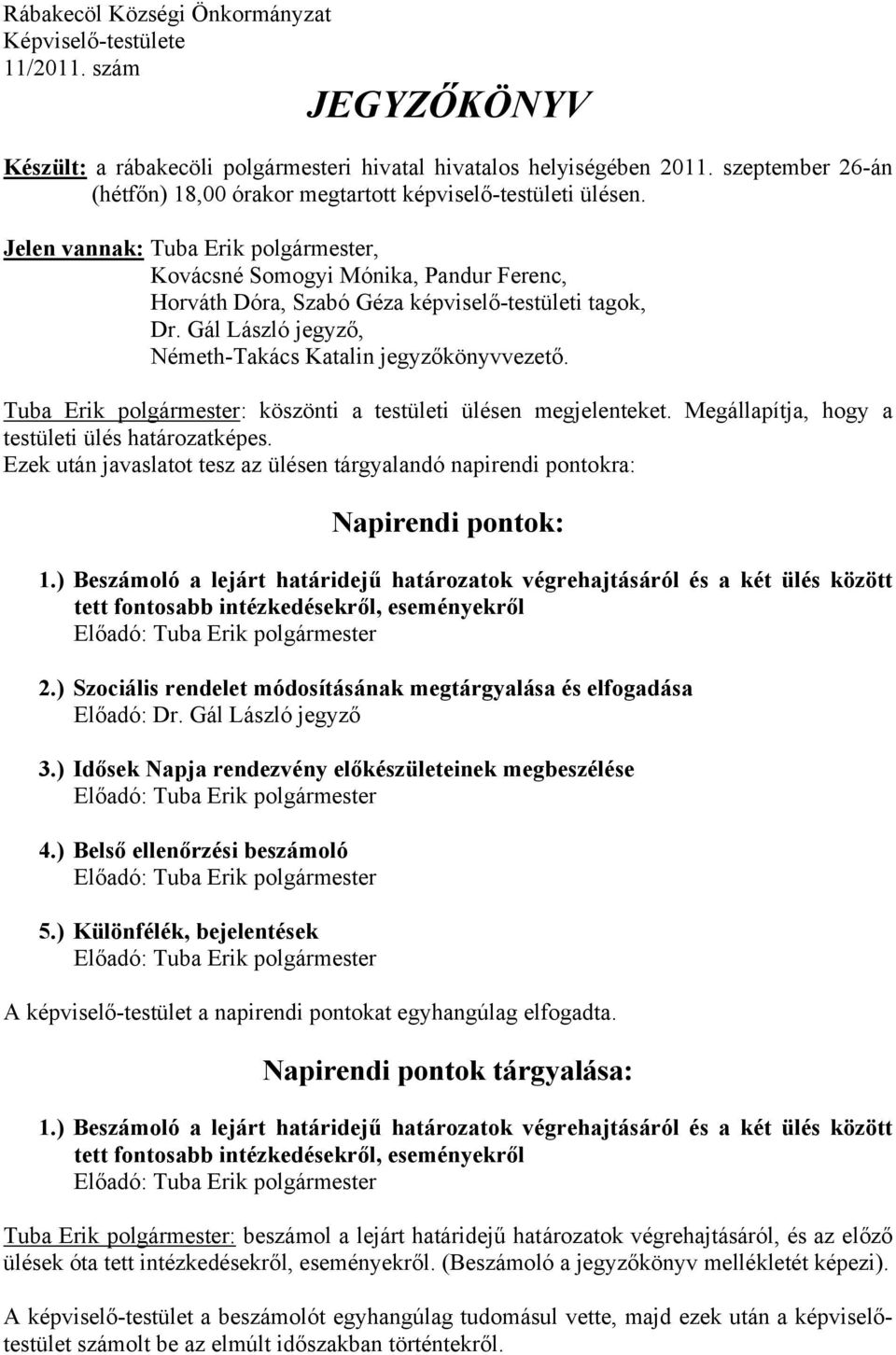 Rábakecöl Községi Önkormányzat
Képviselő-testülete
11/2011. szám

JEGYZŐKÖNYV

Készült: a rábakecöli polgármesteri hivatal hivatalos helyiségében 2011. szeptember 26-án (hétfőn) 18,00 órakor megtartott képviselő-testületi ülésen.

Jelen vannak: Tuba Erik polgármester, Kovácsné Somogyi Mónika, Pandur Ferenc, Horváth Dóra, Szabó Géza képviselő-testületi tagok, Dr. Gál László jegyző, Németh-Takács Katalin jegyzőkönyvvezető.

Tuba Erik polgármester: köszönti a testületi ülésen megjelenteket. Megállapítja, hogy a testületi ülés határozatképes.
Ezek után javaslatot tesz az ülésen tárgyalandó napirendi pontokra:

Napirendi pontok:

1.) Beszámoló a lejárt határidejű határozatok végrehajtásáról és a két ülés között tett fontosabb intézkedésekről, eseményekről
Előadó: Tuba Erik polgármester

2.) Szociális rendelet módosításának megtárgyalása és elfogadása
Előadó: Dr. Gál László jegyző

3.) Idősek Napja rendezvény előkészületeinek megbeszélése
Előadó: Tuba Erik polgármester

4.) Belső ellenőrzési beszámoló
Előadó: Tuba Erik polgármester

5.) Különfélék, bejelentések
Előadó: Tuba Erik polgármester

A képviselő-testület a napirendi pontokat egyhangúlag elfogadta.

Napirendi pontok tárgyalása:

1.) Beszámoló a lejárt határidejű határozatok végrehajtásáról és a két ülés között tett fontosabb intézkedésekről, eseményekről
Előadó: Tuba Erik polgármester

Tuba Erik polgármester: beszámol a lejárt határidejű határozatok végrehajtásáról, és az előző ülések óta tett intézkedésekről, eseményekről. (Beszámoló a jegyzőkönyv mellékletét képezi).

A képviselő-testület a beszámolót egyhangúlag tudomásul vette, majd ezek után a képviselő-testület számolt be az elmúlt időszakban történtekről.